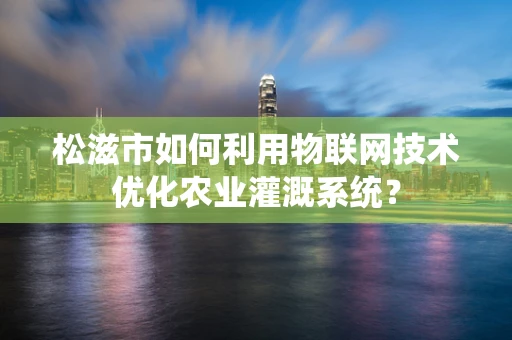 松滋市如何利用物联网技术优化农业灌溉系统？